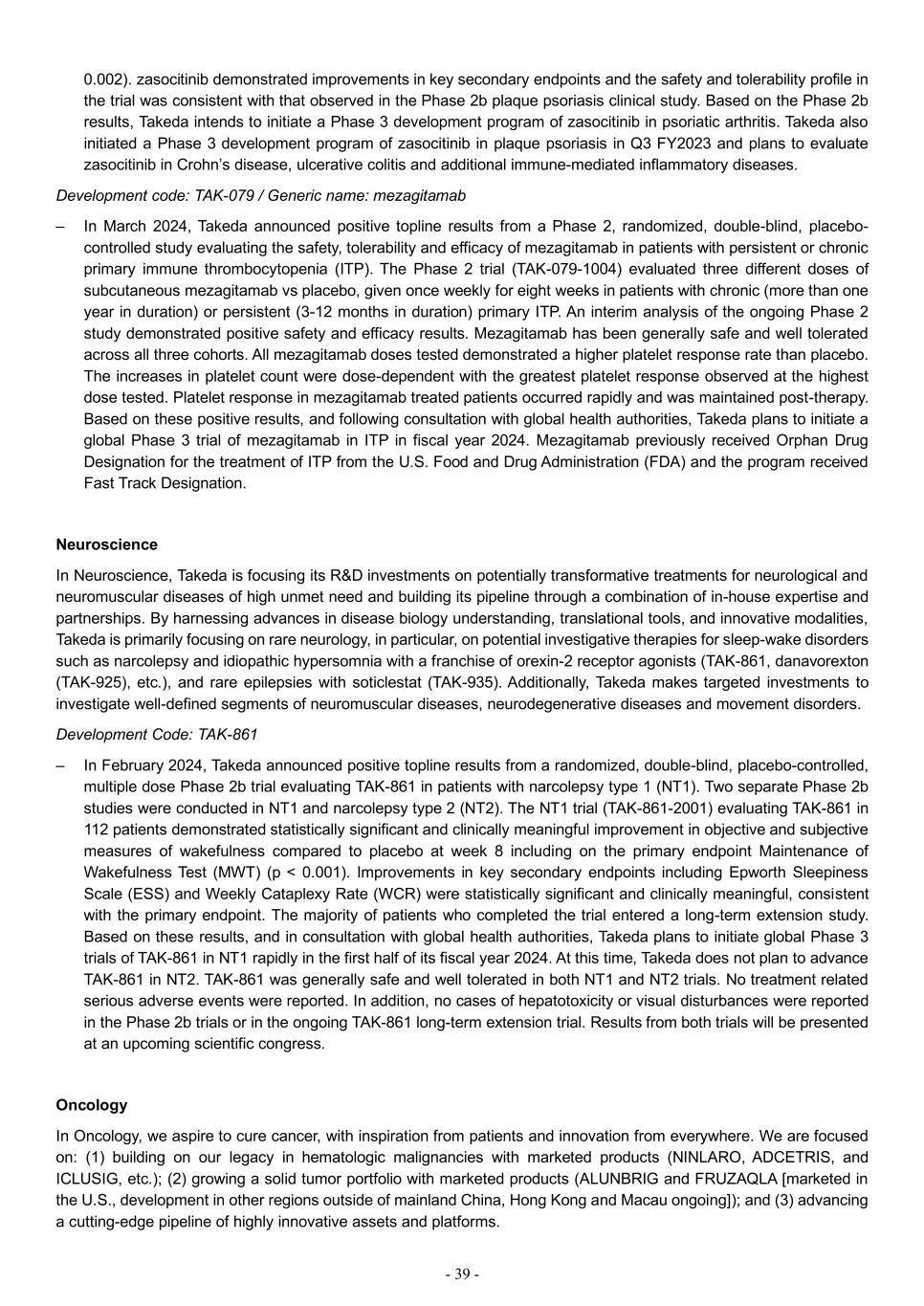 0.002). zasocitinib demonstrated improvements in key secondary endpoints and the safety and tolerability profile in the trial was consistent with that observed in the Phase 2b plaque psoriasis clinical study. Based on the Phase 2b results, Takeda intends to initiate a Phase 3 development program of zasocitinib in psoriatic arthritis. Takeda also initiated a Phase 3 development program of zasocitinib in plaque psoriasis in Q3 FY2023 and plans to evaluate zasocitinib in Crohn's disease, ulcerative colitis and additional immune-mediated inflammatory diseases.

Development code: TAK-079 / Generic name: mezagitamab

– In March 2024, Takeda announced positive topline results from a Phase 2, randomized, double-blind, placebo-controlled study evaluating the safety, tolerability and efficacy of mezagitamab in patients with persistent or chronic primary immune thrombocytopenia (ITP). The Phase 2 trial (TAK-079-1004) evaluated three different doses of subcutaneous mezagitamab vs placebo, given once weekly for eight weeks in patients with chronic (more than one year in duration) or persistent (3-12 months in duration) primary ITP. An interim analysis of the ongoing Phase 2 study demonstrated positive safety and efficacy results. Mezagitamab has been generally safe and well tolerated across all three cohorts. All mezagitamab doses tested demonstrated a higher platelet response rate than placebo. The increases in platelet count were dose-dependent with the greatest platelet response observed at the highest dose tested. Platelet response in mezagitamab treated patients occurred rapidly and was maintained post-therapy. Based on these positive results, and following consultation with global health authorities, Takeda plans to initiate a global Phase 3 trial of mezagitamab in ITP in fiscal year 2024. Mezagitamab previously received Orphan Drug Designation for the treatment of ITP from the U.S. Food and Drug Administration (FDA) and the program received Fast Track Designation.

Neuroscience

In Neuroscience, Takeda is focusing its R&D investments on potentially transformative treatments for neurological and neuromuscular diseases of high unmet need and building its pipeline through a combination of in-house expertise and partnerships. By harnessing advances in disease biology understanding, translational tools, and innovative modalities, Takeda is primarily focusing on rare neurology, in particular, on potential investigative therapies for sleep-wake disorders such as narcolepsy and idiopathic hypersomnia with a franchise of orexin-2 receptor agonists (TAK-861, danavorexton (TAK-925), etc.), and rare epilepsies with soticlestat (TAK-935). Additionally, Takeda makes targeted investments to investigate well-defined segments of neuromuscular diseases, neurodegenerative diseases and movement disorders.

Development Code: TAK-861

– In February 2024, Takeda announced positive topline results from a randomized, double-blind, placebo-controlled, multiple dose Phase 2b trial evaluating TAK-861 in patients with narcolepsy type 1 (NT1). Two separate Phase 2b studies were conducted in NT1 and narcolepsy type 2 (NT2). The NT1 trial (TAK-861-2001) evaluating TAK-861 in 112 patients demonstrated statistically significant and clinically meaningful improvement in objective and subjective measures of wakefulness compared to placebo at week 8 including on the primary endpoint Maintenance of Wakefulness Test (MWT) (p < 0.001). Improvements in key secondary endpoints including Epworth Sleepiness Scale (ESS) and Weekly Cataplexy Rate (WCR) were statistically significant and clinically meaningful, consistent with the primary endpoint. The majority of patients who completed the trial entered a long-term extension study. Based on these results, and in consultation with global health authorities, Takeda plans to initiate global Phase 3 trials of TAK-861 in NT1 rapidly in the first half of its fiscal year 2024. At this time, Takeda does not plan to advance TAK-861 in NT2. TAK-861 was generally safe and well tolerated in both NT1 and NT2 trials. No treatment related serious adverse events were reported. In addition, no cases of hepatotoxicity or visual disturbances were reported in the Phase 2b trials or in the ongoing TAK-861 long-term extension trial. Results from both trials will be presented at an upcoming scientific congress.

Oncology

In Oncology, we aspire to cure cancer, with inspiration from patients and innovation from everywhere. We are focused on: (1) building on our legacy in hematologic malignancies with marketed products (NINLARO, ADCETRIS, and ICLUSIG, etc.); (2) growing a solid tumor portfolio with marketed products (ALUNBRIG and FRUZAQLA [marketed in the U.S., development in other regions outside of mainland China, Hong Kong and Macau ongoing]); and (3) advancing a cutting-edge pipeline of highly innovative assets and platforms.

- 39 -